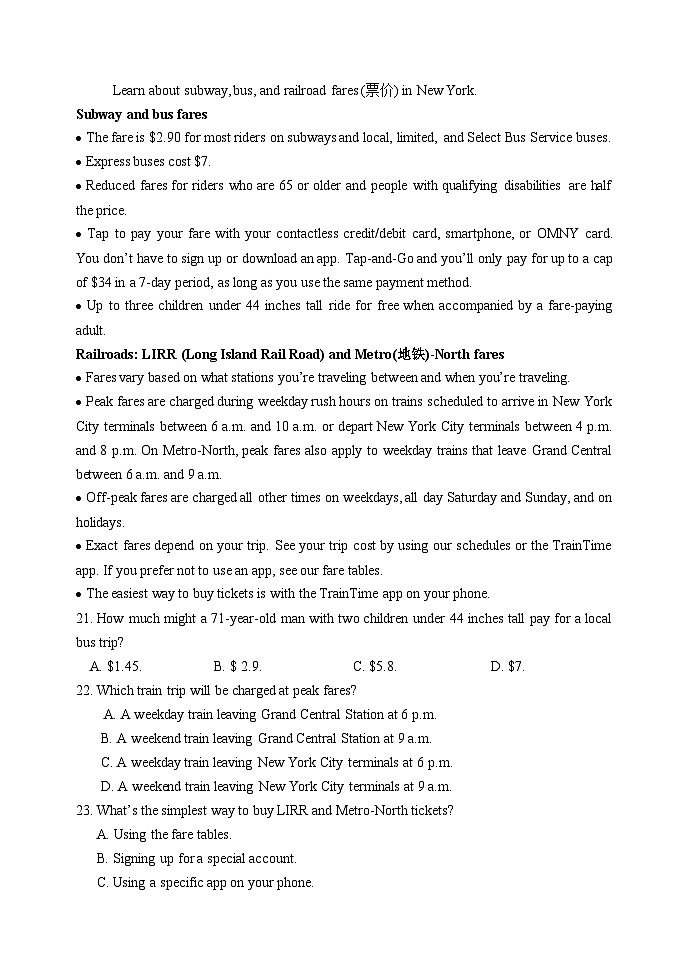 Learn about subway, bus, and railroad fares(票价) in New York.

**Subway and bus fares**

• The fare is \$2.90 for most riders on subways and local, limited, and Select Bus Service buses.

• Express buses cost \$7.

• Reduced fares for riders who are 65 or older and people with qualifying disabilities are half the price.

• Tap to pay your fare with your contactless credit/debit card, smartphone, or OMNY card. You don't have to sign up or download an app. Tap-and-Go and you'll only pay for up to a cap of \$34 in a 7-day period, as long as you use the same payment method.

• Up to three children under 44 inches tall ride for free when accompanied by a fare-paying adult.

**Railroads: LIRR (Long Island Rail Road) and Metro(地铁)-North fares**

• Fares vary based on what stations you're traveling between and when you're traveling.

• Peak fares are charged during weekday rush hours on trains scheduled to arrive in New York City terminals between 6 a.m. and 10 a.m. or depart New York City terminals between 4 p.m. and 8 p.m. On Metro-North, peak fares also apply to weekday trains that leave Grand Central between 6 a.m. and 9 a.m.

• Off-peak fares are charged all other times on weekdays, all day Saturday and Sunday, and on holidays.

• Exact fares depend on your trip. See your trip cost by using our schedules or the TrainTime app. If you prefer not to use an app, see our fare tables.

• The easiest way to buy tickets is with the TrainTime app on your phone.

21. How much might a 71-year-old man with two children under 44 inches tall pay for a local bus trip?

A. \$1.45. B. \$ 2.9. C. \$5.8. D. \$7.

22. Which train trip will be charged at peak fares?

A. A weekday train leaving Grand Central Station at 6 p.m.

B. A weekend train leaving Grand Central Station at 9 a.m.

C. A weekday train leaving New York City terminals at 6 p.m.

D. A weekend train leaving New York City terminals at 9 a.m.

23. What's the simplest way to buy LIRR and Metro-North tickets?

A. Using the fare tables.

B. Signing up for a special account.

C. Using a specific app on your phone.